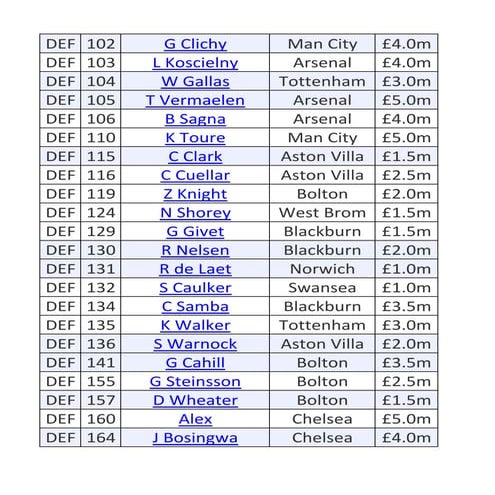 | DEF | 102 | G Clichy | Man City | £4.0m |
|---|---|---|---|---|
| DEF | 103 | L Koscielny | Arsenal | £4.0m |
| DEF | 104 | W Gallas | Tottenham | £3.0m |
| DEF | 105 | T Vermaelen | Arsenal | £5.0m |
| DEF | 106 | B Sagna | Arsenal | £4.0m |
| DEF | 110 | K Toure | Man City | £5.0m |
| DEF | 115 | C Clark | Aston Villa | £1.5m |
| DEF | 116 | C Cuellar | Aston Villa | £2.5m |
| DEF | 119 | Z Knight | Bolton | £2.0m |
| DEF | 124 | N Shorey | West Brom | £1.5m |
| DEF | 129 | G Givet | Blackburn | £1.5m |
| DEF | 130 | R Nelsen | Blackburn | £2.0m |
| DEF | 131 | R de Laet | Norwich | £1.0m |
| DEF | 132 | S Caulker | Swansea | £1.0m |
| DEF | 134 | C Samba | Blackburn | £3.5m |
| DEF | 135 | K Walker | Tottenham | £3.0m |
| DEF | 136 | S Warnock | Aston Villa | £2.0m |
| DEF | 141 | G Cahill | Bolton | £3.5m |
| DEF | 155 | G Steinsson | Bolton | £2.5m |
| DEF | 157 | D Wheater | Bolton | £1.5m |
| DEF | 160 | Alex | Chelsea | £5.0m |
| DEF | 164 | J Bosingwa | Chelsea | £4.0m |